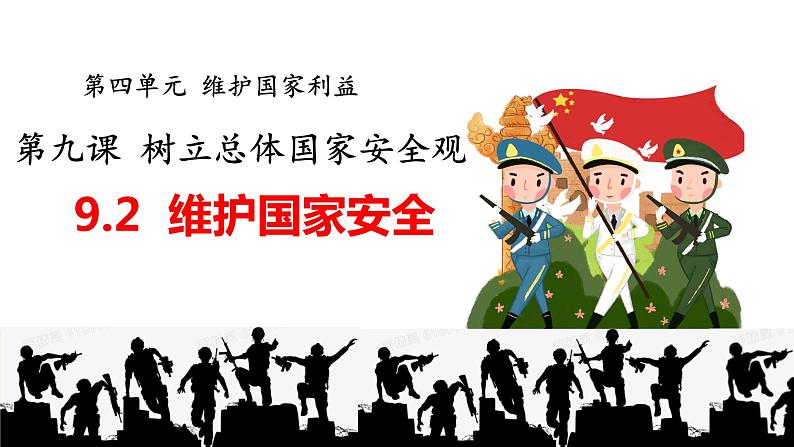 第四单元 维护国家利益

第九课 树立总体国家安全观

9.2 维护国家安全